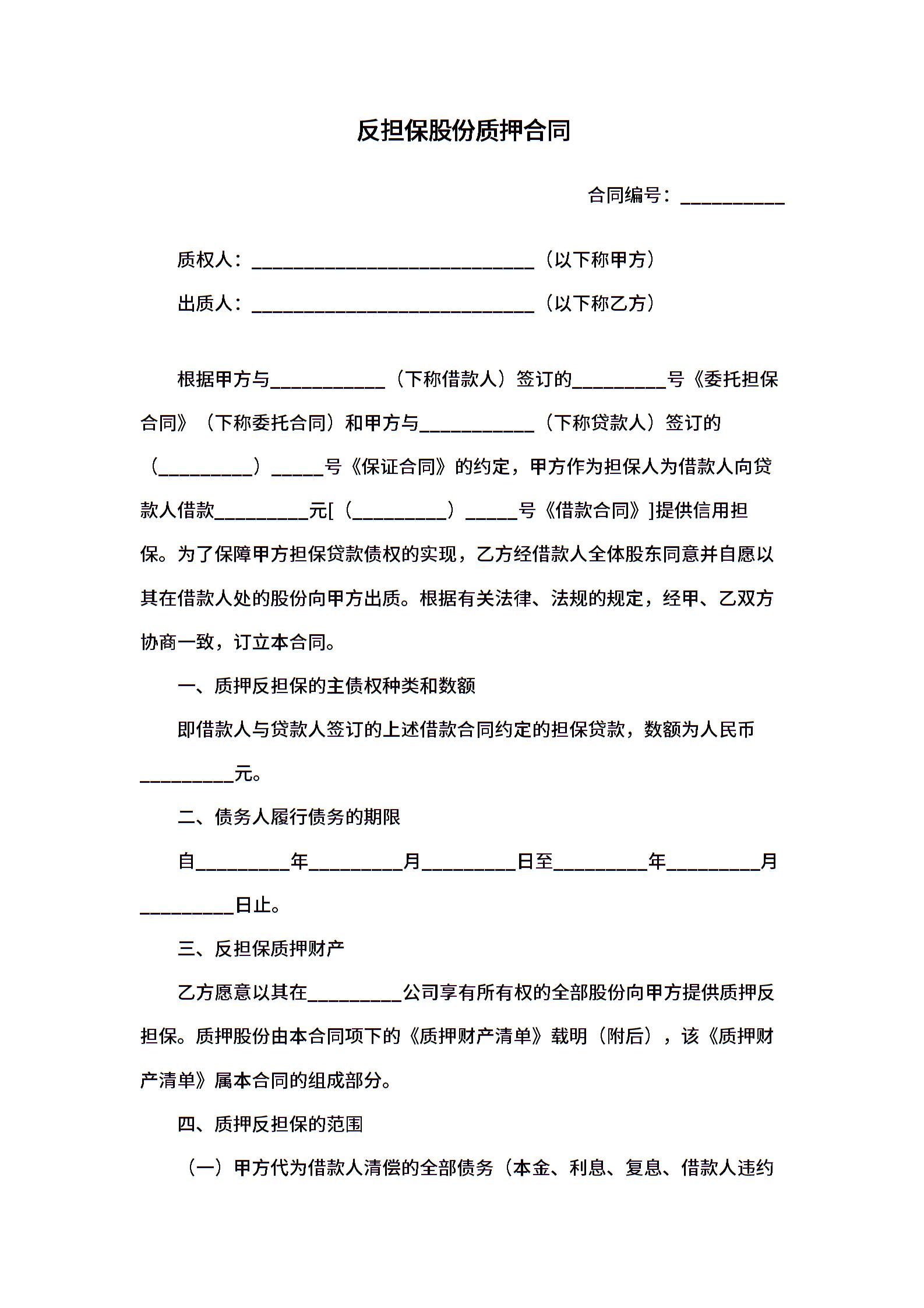 反担保股份质押合同

合同编号：__________

质权人：____________________________（以下称甲方）

出质人：____________________________（以下称乙方）

根据甲方与___________（下称借款人）签订的_________号《委托担保合同》（下称委托合同）和甲方与___________（下称贷款人）签订的（_________）_____号《保证合同》的约定，甲方作为担保人为借款人向贷款人借款_________元[（_________）_____号《借款合同》]提供信用担保。为了保障甲方担保贷款债权的实现，乙方经借款人全体股东同意并自愿以其在借款人处的股份向甲方出质。根据有关法律、法规的规定，经甲、乙双方协商一致，订立本合同。

一、质押反担保的主债权种类和数额

即借款人与贷款人签订的上述借款合同约定的担保贷款，数额为人民币_________元。

二、债务人履行债务的期限

自_________年_________月_________日至_________年_________月_________日止。

三、反担保质押财产

乙方愿意以其在_________公司享有所有权的全部股份向甲方提供质押反担保。质押股份由本合同项下的《质押财产清单》载明（附后），该《质押财产清单》属本合同的组成部分。

四、质押反担保的范围

（一）甲方代为借款人清偿的全部债务（本金、利息、复息、借款人违约